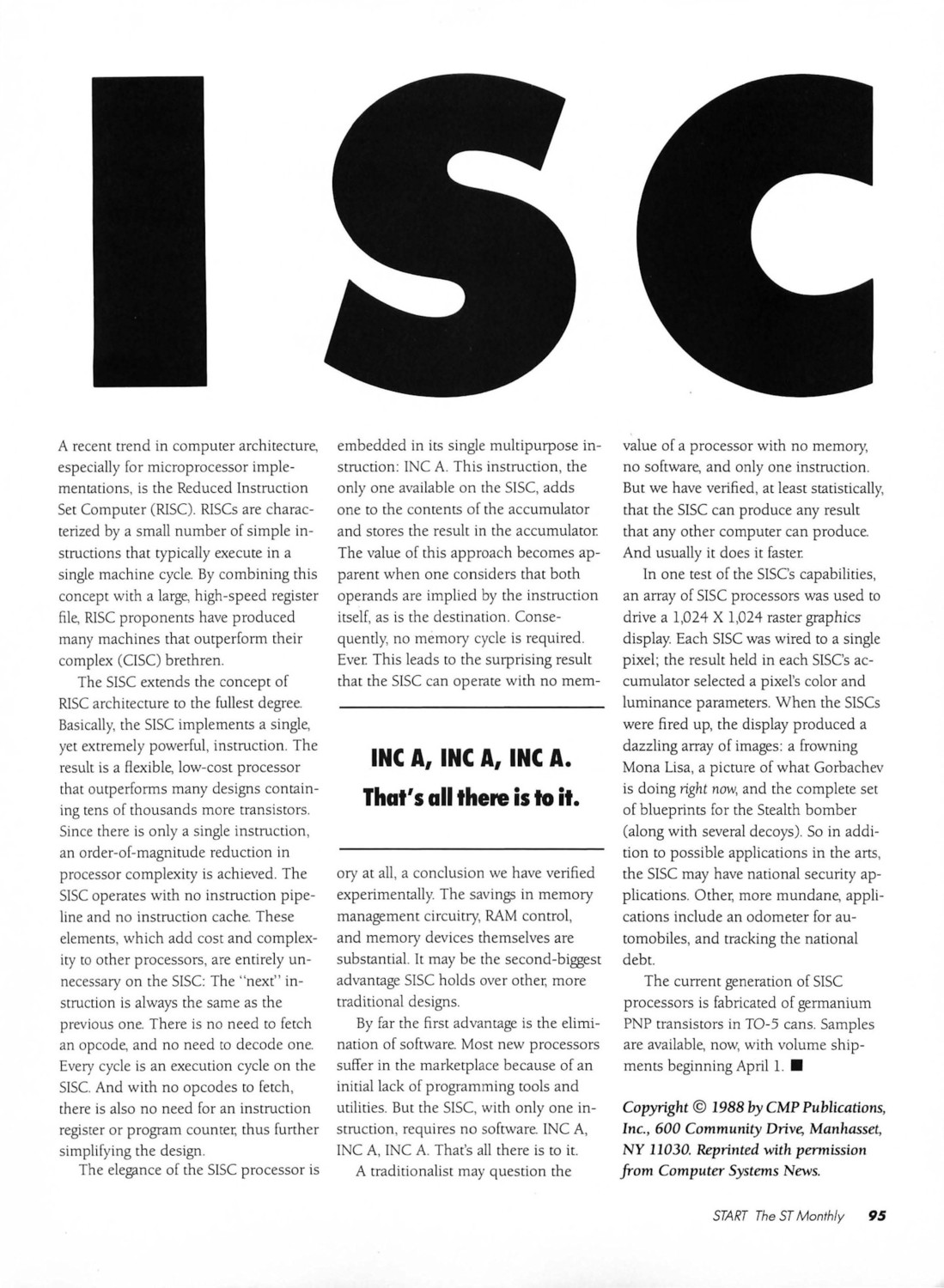 ISC

A recent trend in computer architecture, especially for microprocessor implementations, is the Reduced Instruction Set Computer (RISC). RISCs are characterized by a small number of simple instructions that typically execute in a single machine cycle. By combining this concept with a large, high-speed register file, RISC proponents have produced many machines that outperform their complex (CISC) brethren.

The SISC extends the concept of RISC architecture to the fullest degree. Basically, the SISC implements a single, yet extremely powerful, instruction. The result is a flexible, low-cost processor that outperforms many designs containing tens of thousands more transistors. Since there is only a single instruction, an order-of-magnitude reduction in processor complexity is achieved. The SISC operates with no instruction pipeline and no instruction cache. These elements, which add cost and complexity to other processors, are entirely unnecessary on the SISC: The "next" instruction is always the same as the previous one. There is no need to fetch an opcode, and no need to decode one. Every cycle is an execution cycle on the SISC. And with no opcodes to fetch, there is also no need for an instruction register or program counter, thus further simplifying the design.

The elegance of the SISC processor is embedded in its single multipurpose instruction: INC A. This instruction, the only one available on the SISC, adds one to the contents of the accumulator and stores the result in the accumulator. The value of this approach becomes apparent when one considers that both operands are implied by the instruction itself, as is the destination. Consequently, no memory cycle is required. Ever. This leads to the surprising result that the SISC can operate with no memory at all, a conclusion we have verified experimentally. The savings in memory management circuitry, RAM control, and memory devices themselves are substantial. It may be the second-biggest advantage SISC holds over other, more traditional designs.

INC A, INC A, INC A. That's all there is to it.

By far the first advantage is the elimination of software. Most new processors suffer in the marketplace because of an initial lack of programming tools and utilities. But the SISC, with only one instruction, requires no software. INC A, INC A, INC A. That's all there is to it.

A traditionalist may question the value of a processor with no memory, no software, and only one instruction. But we have verified, at least statistically, that the SISC can produce any result that any other computer can produce. And usually it does it faster.

In one test of the SISC's capabilities, an array of SISC processors was used to drive a 1,024 X 1,024 raster graphics display. Each SISC was wired to a single pixel; the result held in each SISC's accumulator selected a pixel's color and luminance parameters. When the SISCs were fired up, the display produced a dazzling array of images: a frowning Mona Lisa, a picture of what Gorbachev is doing right now, and the complete set of blueprints for the Stealth bomber (along with several decoys). So in addition to possible applications in the arts, the SISC may have national security applications. Other, more mundane, applications include an odometer for automobiles, and tracking the national debt.

The current generation of SISC processors is fabricated of germanium PNP transistors in TO-5 cans. Samples are available, now, with volume shipments beginning April 1. ■

Copyright © 1988 by CMP Publications, Inc., 600 Community Drive, Manhasset, NY 11030. Reprinted with permission from Computer Systems News.

START The ST Monthly 95